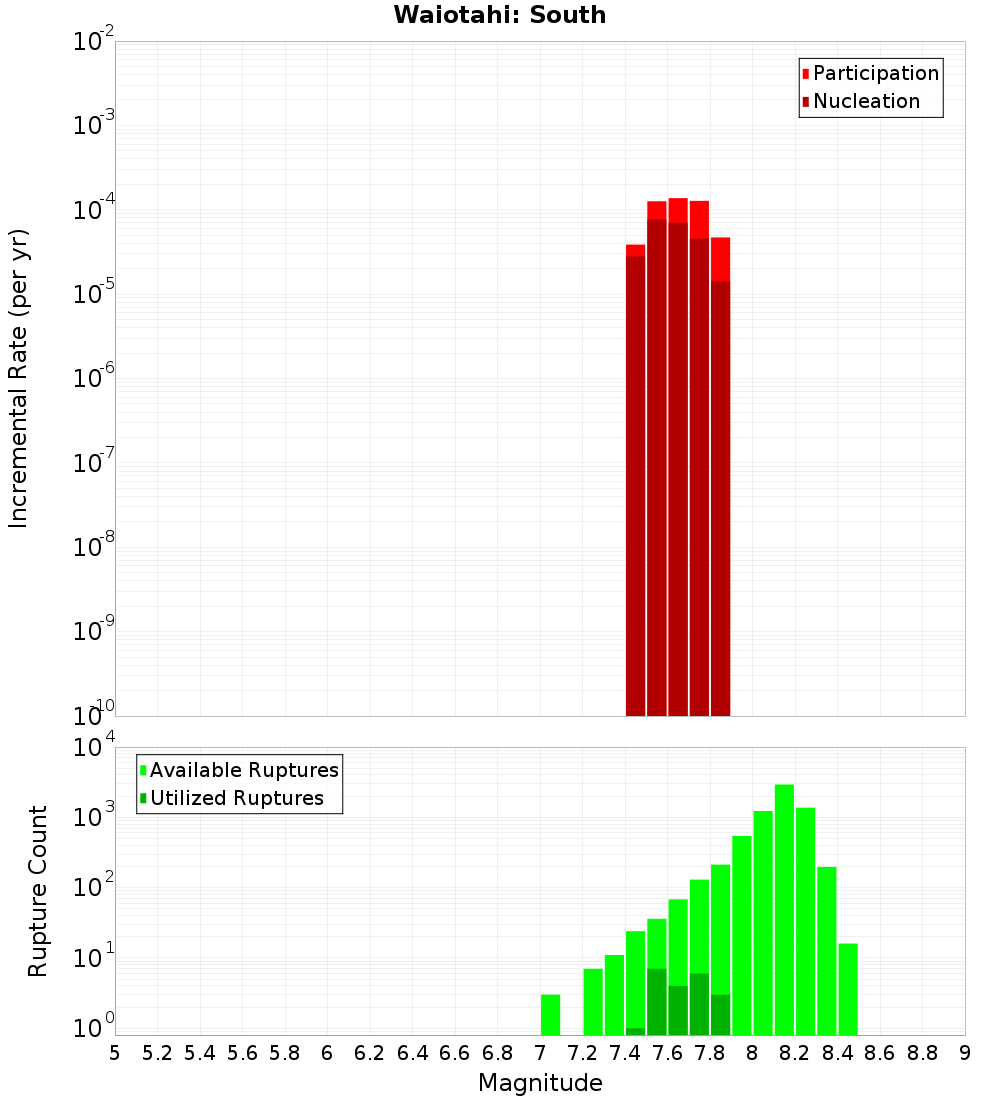 Waiotahi: South

Incremental Rate (per yr)

$10^{-2}$
$10^{-3}$
$10^{-4}$
$10^{-5}$
$10^{-6}$
$10^{-7}$
$10^{-8}$
$10^{-9}$
$10^{-10}$

Participation
Nucleation

Rupture Count

$10^{4}$
$10^{3}$
$10^{2}$
$10^{1}$
$10^{0}$

Available Ruptures
Utilized Ruptures

5 5.2 5.4 5.6 5.8 6 6.2 6.4 6.6 6.8 7 7.2 7.4 7.6 7.8 8 8.2 8.4 8.6 8.8 9

Magnitude